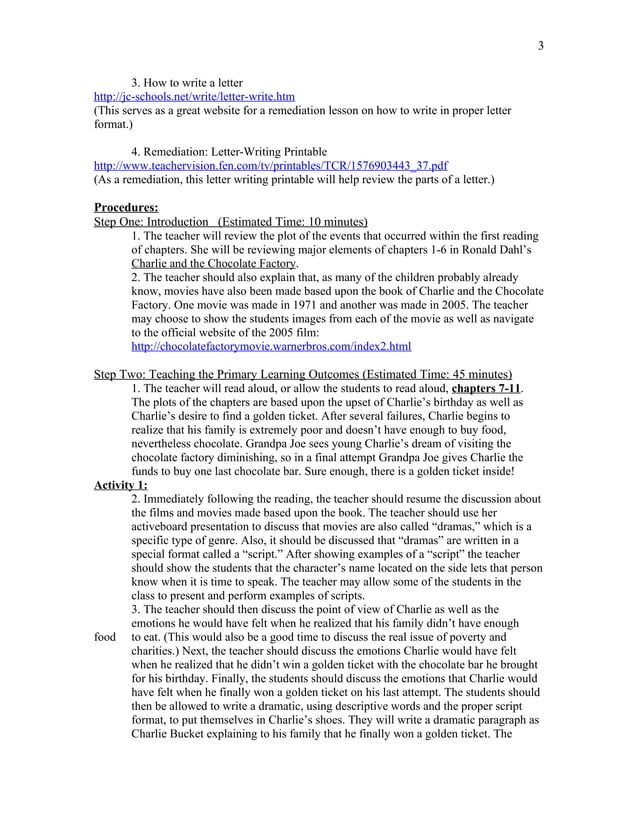 3

3. How to write a letter
http://jc-schools.net/write/letter-write.htm
(This serves as a great website for a remediation lesson on how to write in proper letter format.)

4. Remediation: Letter-Writing Printable
http://www.teachervision.fen.com/tv/printables/TCR/1576903443_37.pdf
(As a remediation, this letter writing printable will help review the parts of a letter.)

Procedures:
Step One: Introduction (Estimated Time: 10 minutes)
1. The teacher will review the plot of the events that occurred within the first reading of chapters. She will be reviewing major elements of chapters 1-6 in Ronald Dahl's Charlie and the Chocolate Factory.
2. The teacher should also explain that, as many of the children probably already know, movies have also been made based upon the book of Charlie and the Chocolate Factory. One movie was made in 1971 and another was made in 2005. The teacher may choose to show the students images from each of the movie as well as navigate to the official website of the 2005 film:
http://chocolatefactorymovie.warnerbros.com/index2.html

Step Two: Teaching the Primary Learning Outcomes (Estimated Time: 45 minutes)
1. The teacher will read aloud, or allow the students to read aloud, chapters 7-11. The plots of the chapters are based upon the upset of Charlie's birthday as well as Charlie's desire to find a golden ticket. After several failures, Charlie begins to realize that his family is extremely poor and doesn't have enough to buy food, nevertheless chocolate. Grandpa Joe sees young Charlie's dream of visiting the chocolate factory diminishing, so in a final attempt Grandpa Joe gives Charlie the funds to buy one last chocolate bar. Sure enough, there is a golden ticket inside!
Activity 1:
2. Immediately following the reading, the teacher should resume the discussion about the films and movies made based upon the book. The teacher should use her activeboard presentation to discuss that movies are also called "dramas," which is a specific type of genre. Also, it should be discussed that "dramas" are written in a special format called a "script." After showing examples of a "script" the teacher should show the students that the character's name located on the side lets that person know when it is time to speak. The teacher may allow some of the students in the class to present and perform examples of scripts.
3. The teacher should then discuss the point of view of Charlie as well as the emotions he would have felt when he realized that his family didn't have enough food to eat. (This would also be a good time to discuss the real issue of poverty and charities.) Next, the teacher should discuss the emotions Charlie would have felt when he realized that he didn't win a golden ticket with the chocolate bar he brought for his birthday. Finally, the students should discuss the emotions that Charlie would have felt when he finally won a golden ticket on his last attempt. The students should then be allowed to write a dramatic, using descriptive words and the proper script format, to put themselves in Charlie's shoes. They will write a dramatic paragraph as Charlie Bucket explaining to his family that he finally won a golden ticket. The